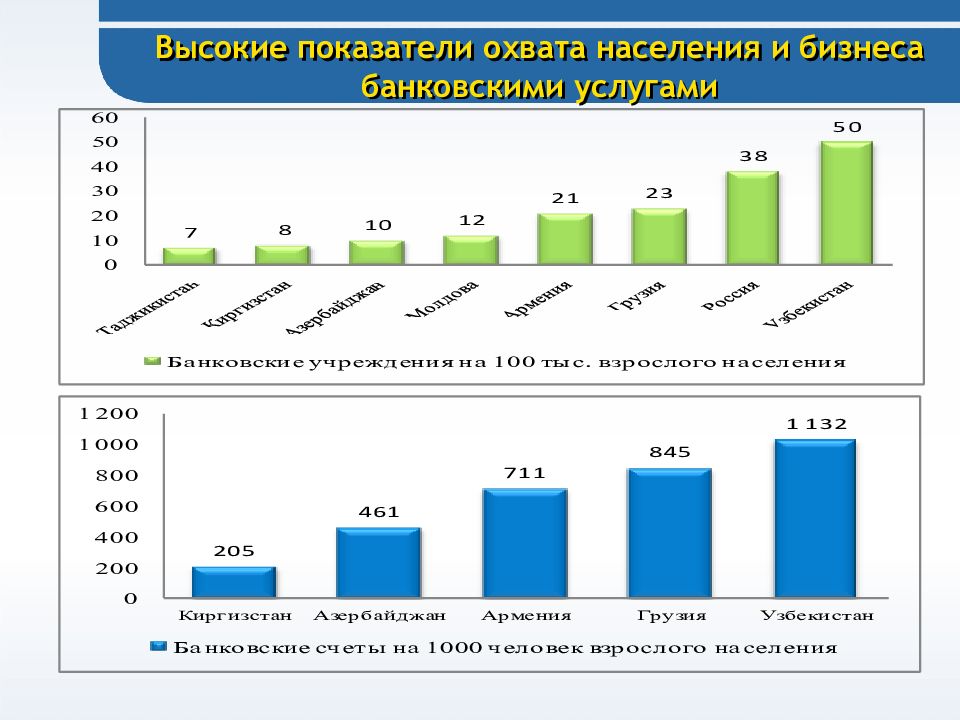 Высокие показатели охвата населения и бизнеса банковскими услугами

60
50
40
30
20
10
0

7
8
10
12
21
23
38
50

Таджикистан
Киргизстан
Азербайджан
Молдова
Армения
Грузия
Россия
Узбекистан

Банковские учреждения на 100 тыс. взрослого населения

1 200
1 000
800
600
400
200
0

205
461
711
845
1 132

Киргизстан
Азербайджан
Армения
Грузия
Узбекистан

Банковские счеты на 1000 человек взрослого населения